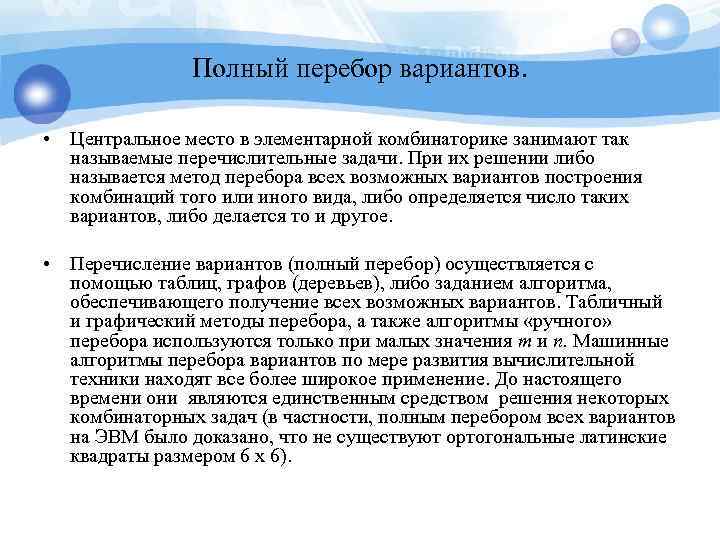 Полный перебор вариантов.

• Центральное место в элементарной комбинаторике занимают так называемые перечислительные задачи. При их решении либо называется метод перебора всех возможных вариантов построения комбинаций того или иного вида, либо определяется число таких вариантов, либо делается то и другое.

• Перечисление вариантов (полный перебор) осуществляется с помощью таблиц, графов (деревьев), либо заданием алгоритма, обеспечивающего получение всех возможных вариантов. Табличный и графический методы перебора, а также алгоритмы «ручного» перебора используются только при малых значения $m$ и $n$. Машинные алгоритмы перебора вариантов по мере развития вычислительной техники находят все более широкое применение. До настоящего времени они являются единственным средством решения некоторых комбинаторных задач (в частности, полным перебором всех вариантов на ЭВМ было доказано, что не существуют ортогональные латинские квадраты размером 6 х 6).